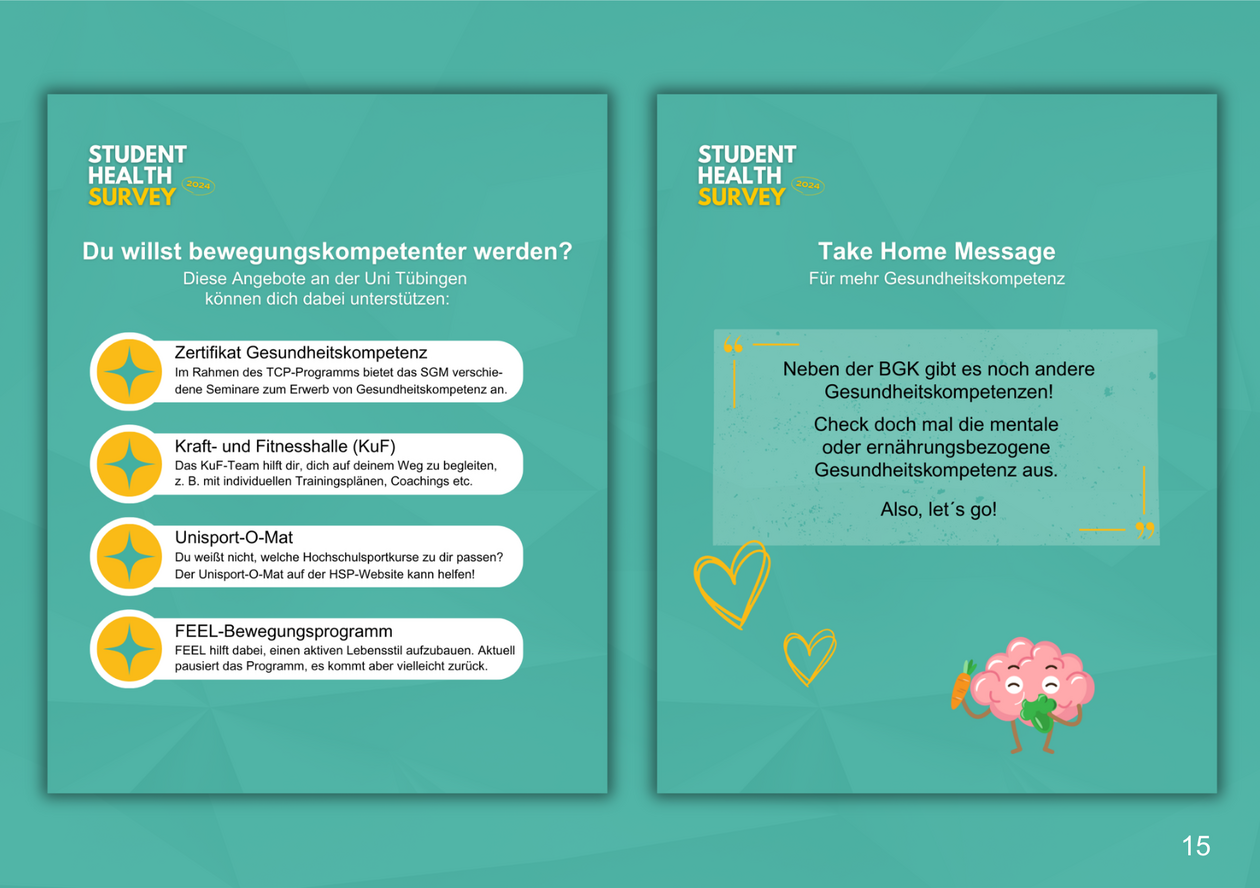 STUDENT HEALTH SURVEY 2024

Du willst bewegungskompetenter werden?

Diese Angebote an der Uni Tübingen können dich dabei unterstützen:

Zertifikat Gesundheitskompetenz

Im Rahmen des TCP-Programms bietet das SGM verschiedene Seminare zum Erwerb von Gesundheitskompetenz an.

Kraft- und Fitnesshalle (KuF)

Das KuF-Team hilft dir, dich auf deinem Weg zu begleiten, z. B. mit individuellen Trainingsplänen, Coachings etc.

Unisport-O-Mat

Du weißt nicht, welche Hochschulsportkurse zu dir passen? Der Unisport-O-Mat auf der HSP-Website kann helfen!

FEEL-Bewegungsprogramm

FEEL hilft dabei, einen aktiven Lebensstil aufzubauen. Aktuell pausiert das Programm, es kommt aber vielleicht zurück.

STUDENT HEALTH SURVEY 2024

Take Home Message

Für mehr Gesundheitskompetenz

Neben der BGK gibt es noch andere Gesundheitskompetenzen!

Check doch mal die mentale oder ernährungsbezogene Gesundheitskompetenz aus.

Also, let´s go!

15